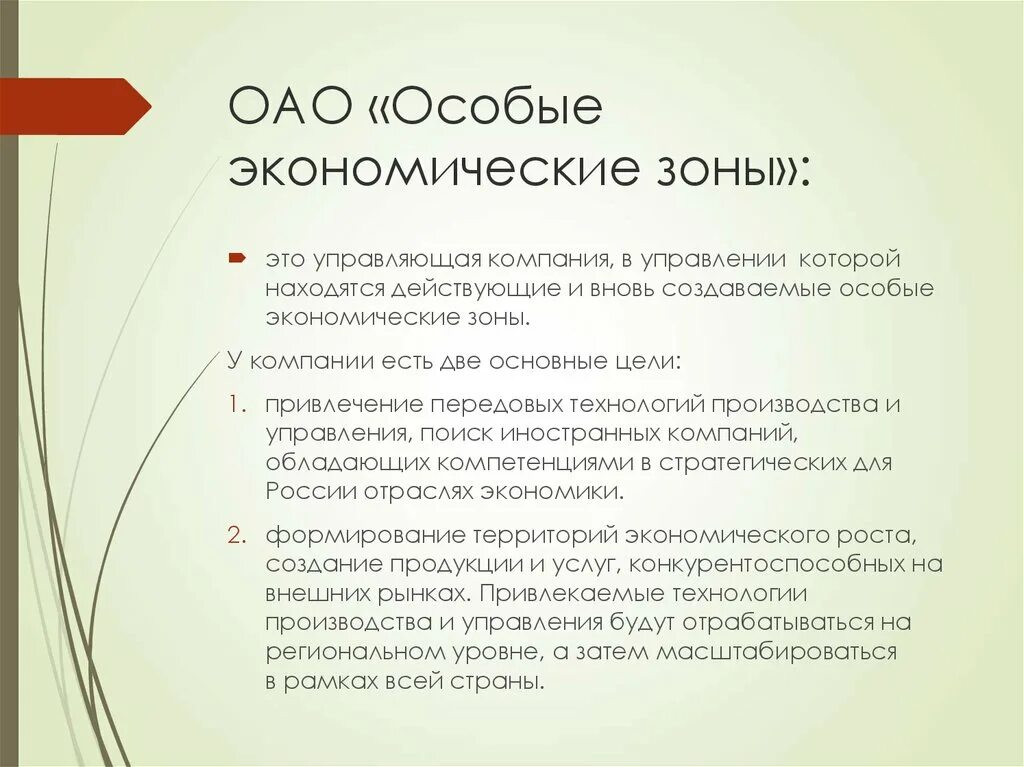 ОАО «Особые экономические зоны»:

это управляющая компания, в управлении которой находятся действующие и вновь создаваемые особые экономические зоны.

У компании есть две основные цели:

1. привлечение передовых технологий производства и управления, поиск иностранных компаний, обладающих компетенциями в стратегических для России отраслях экономики.

2. формирование территорий экономического роста, создание продукции и услуг, конкурентоспособных на внешних рынках. Привлекаемые технологии производства и управления будут отрабатываться на региональном уровне, а затем масштабироваться в рамках всей страны.